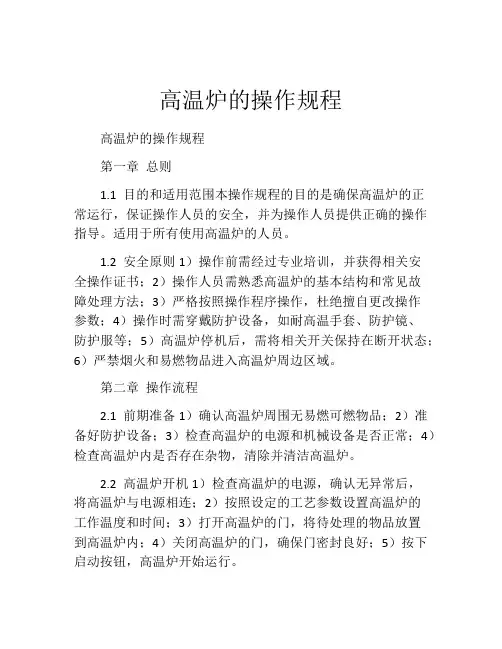 高温炉的操作规程

高温炉的操作规程

第一章 总则

1.1 目的和适用范围本操作规程的目的是确保高温炉的正常运行，保证操作人员的安全，并为操作人员提供正确的操作指导。适用于所有使用高温炉的人员。

1.2 安全原则 1）操作前需经过专业培训，并获得相关安全操作证书；2）操作人员需熟悉高温炉的基本结构和常见故障处理方法；3）严格按照操作程序操作，杜绝擅自更改操作参数；4）操作时需穿戴防护设备，如耐高温手套、防护镜、防护服等；5）高温炉停机后，需将相关开关保持在断开状态；6）严禁烟火和易燃物品进入高温炉周边区域。

第二章 操作流程

2.1 前期准备 1）确认高温炉周围无易燃可燃物品；2）准备好防护设备；3）检查高温炉的电源和机械设备是否正常；4）检查高温炉内是否存在杂物，清除并清洁高温炉。

2.2 高温炉开机 1）检查高温炉的电源，确认无异常后，将高温炉与电源相连；2）按照设定的工艺参数设置高温炉的工作温度和时间；3）打开高温炉的门，将待处理的物品放置到高温炉内；4）关闭高温炉的门，确保门密封良好；5）按下启动按钮，高温炉开始运行。